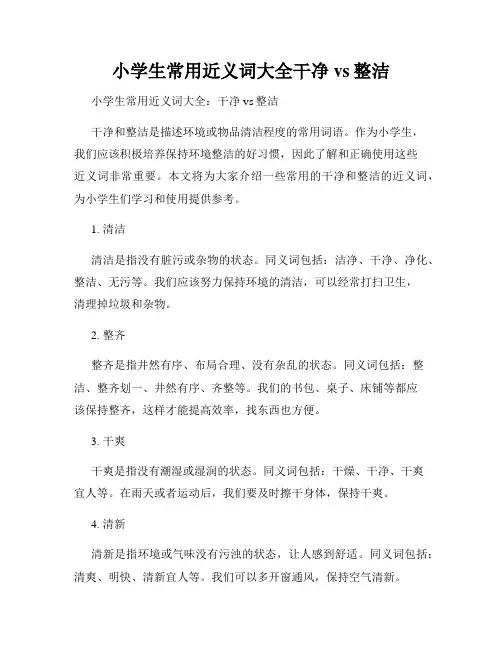 小学生常用近义词大全干净 vs 整洁

小学生常用近义词大全：干净 vs 整洁

干净和整洁是描述环境或物品清洁程度的常用词语。作为小学生，我们应该积极培养保持环境整洁的好习惯，因此了解和正确使用这些近义词非常重要。本文将为大家介绍一些常用的干净和整洁的近义词，为小学生们学习和使用提供参考。

1. 清洁

清洁是指没有脏污或杂物的状态。同义词包括：洁净、干净、净化、整洁、无污等。我们应该努力保持环境的清洁，可以经常打扫卫生，清理掉垃圾和杂物。

2. 整齐

整齐是指井然有序、布局合理、没有杂乱的状态。同义词包括：整洁、整齐划一、井然有序、齐整等。我们的书包、桌子、床铺等都应该保持整齐，这样才能提高效率，找东西也方便。

3. 干爽

干爽是指没有潮湿或湿润的状态。同义词包括：干燥、干净、干爽宜人等。在雨天或者运动后，我们要及时擦干身体，保持干爽。

4. 清新

清新是指环境或气味没有污浊的状态，让人感到舒适。同义词包括：清爽、明快、清新宜人等。我们可以多开窗通风，保持空气清新。